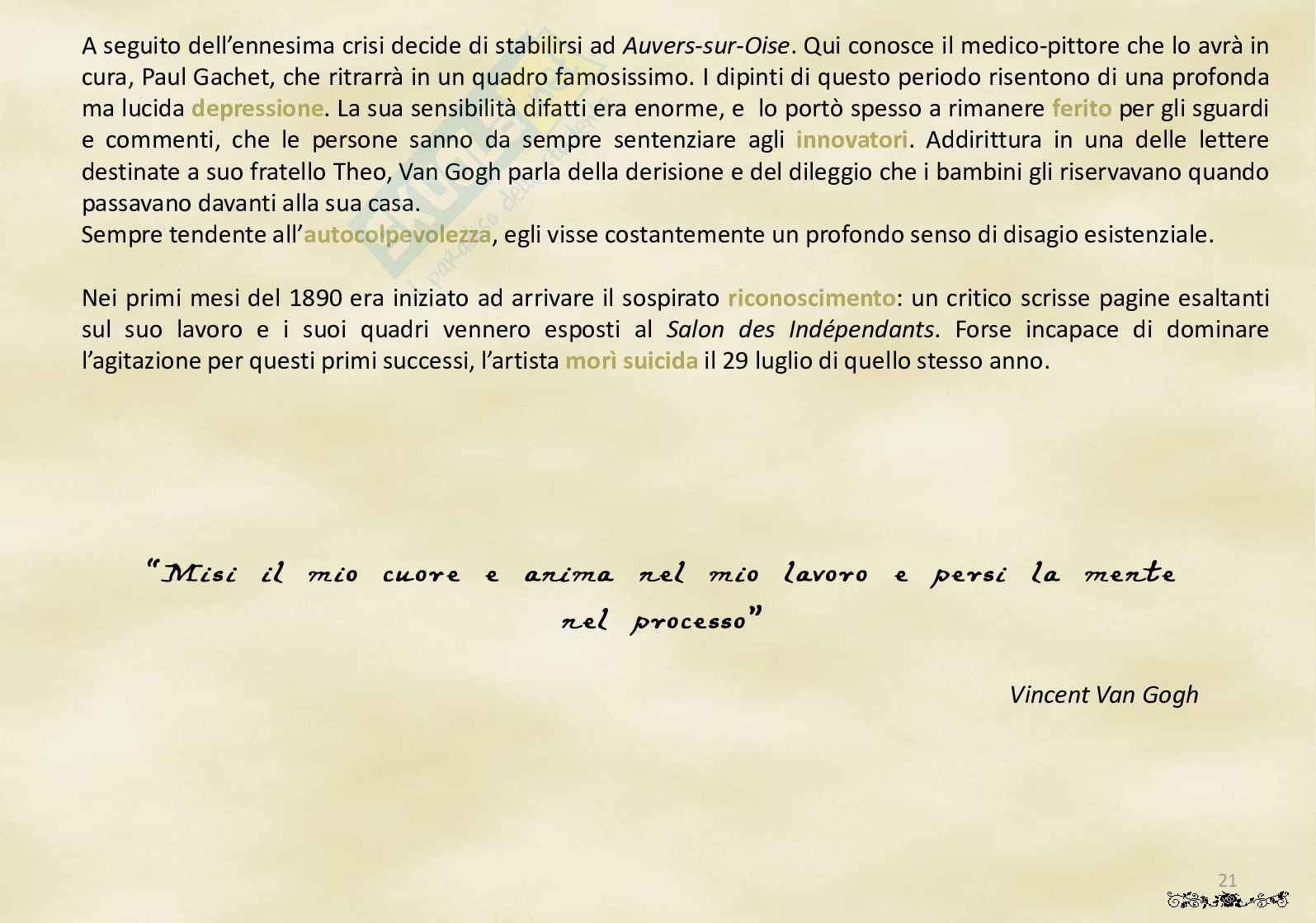 A seguito dell'ennesima crisi decide di stabilirsi ad Auvers-sur-Oise. Qui conosce il medico-pittore che lo avrà in cura, Paul Gachet, che ritrarrà in un quadro famosissimo. I dipinti di questo periodo risentono di una profonda ma lucida depressione. La sua sensibilità difatti era enorme, e lo portò spesso a rimanere ferito per gli sguardi e commenti, che le persone sanno da sempre sentenziare agli innovatori. Addirittura in una delle lettere destinate a suo fratello Theo, Van Gogh parla della derisione e del dileggio che i bambini gli riservavano quando passavano davanti alla sua casa.
Sempre tendente all'autocolpevolezza, egli visse costantemente un profondo senso di disagio esistenziale.

Nei primi mesi del 1890 era iniziato ad arrivare il sospirato riconoscimento: un critico scrisse pagine esaltanti sul suo lavoro e i suoi quadri vennero esposti al Salon des Indépendants. Forse incapace di dominare l'agitazione per questi primi successi, l'artista morì suicida il 29 luglio di quello stesso anno.

"Misi il mio cuore e anima nel mio lavoro e persi la mente nel processo"

Vincent Van Gogh

21